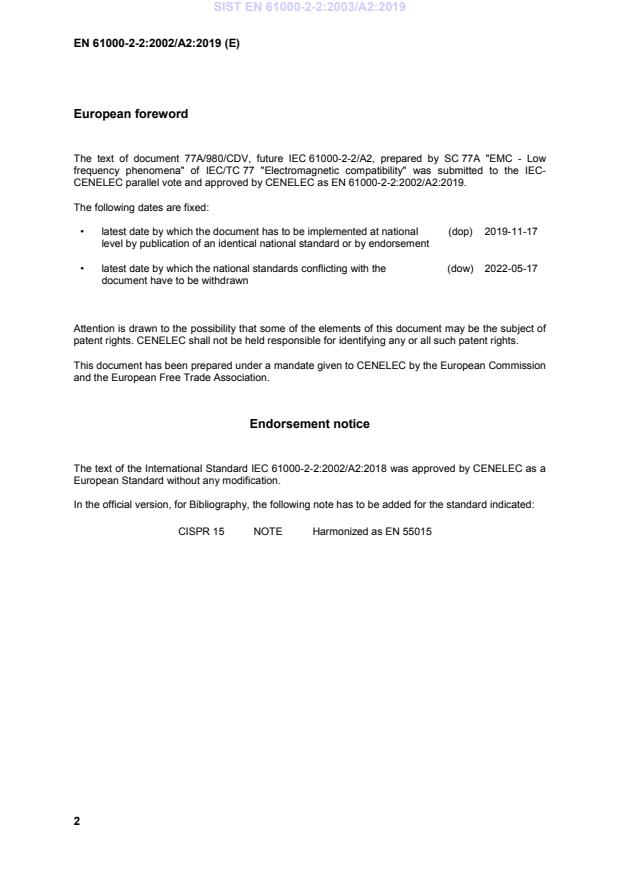 SIST EN 61000-2-2:2003/A2:2019

EN 61000-2-2:2002/A2:2019 (E)

European foreword

The text of document 77A/980/CDV, future IEC 61000-2-2/A2, prepared by SC 77A "EMC - Low frequency phenomena" of IEC/TC 77 "Electromagnetic compatibility" was submitted to the IEC-CENELEC parallel vote and approved by CENELEC as EN 61000-2-2:2002/A2:2019.

The following dates are fixed:

• latest date by which the document has to be implemented at national level by publication of an identical national standard or by endorsement (dop) 2019-11-17

• latest date by which the national standards conflicting with the document have to be withdrawn (dow) 2022-05-17

Attention is drawn to the possibility that some of the elements of this document may be the subject of patent rights. CENELEC shall not be held responsible for identifying any or all such patent rights.

This document has been prepared under a mandate given to CENELEC by the European Commission and the European Free Trade Association.

Endorsement notice

The text of the International Standard IEC 61000-2-2:2002/A2:2018 was approved by CENELEC as a European Standard without any modification.

In the official version, for Bibliography, the following note has to be added for the standard indicated:

CISPR 15 NOTE Harmonized as EN 55015

2